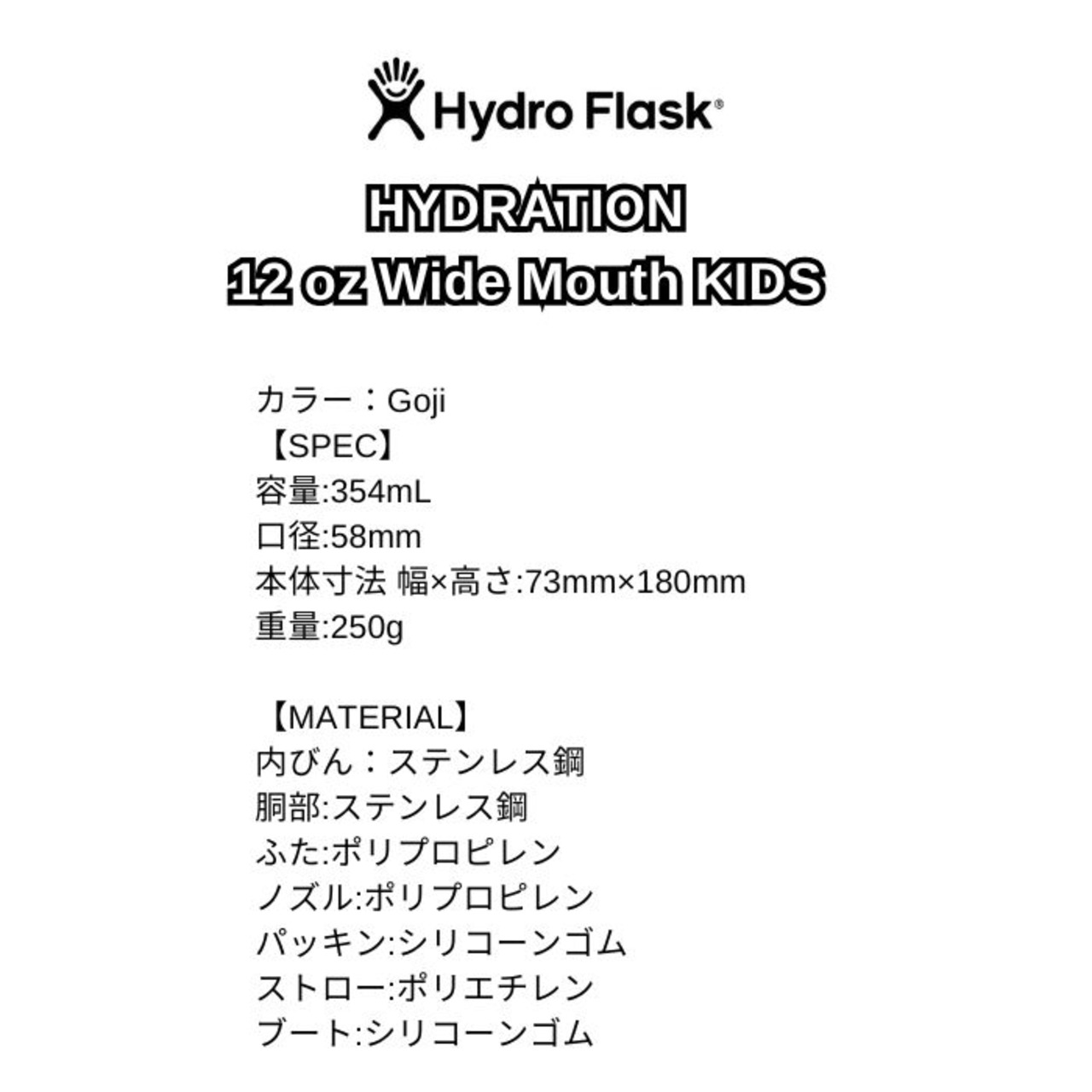 Hydro Flask®

HYDRATION
12 oz Wide Mouth KIDS

カラー：Goji
【SPEC】
容量:354mL
口径:58mm
本体寸法 幅×高さ:73mm×180mm
重量:250g

【MATERIAL】
内びん：ステンレス鋼
胴部:ステンレス鋼
ふた:ポリプロピレン
ノズル:ポリプロピレン
パッキン:シリコーンゴム
ストロー:ポリエチレン
ブート:シリコーンゴム